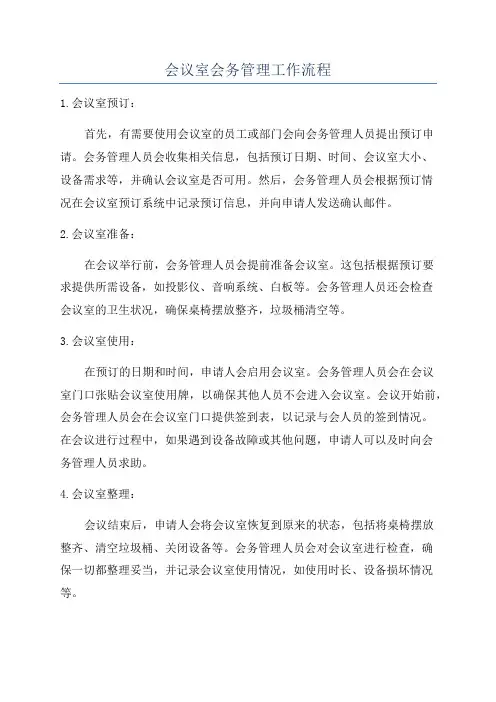 会议室会务管理工作流程

1.会议室预订：

首先，有需要使用会议室的员工或部门会向会务管理人员提出预订申请。会务管理人员会收集相关信息，包括预订日期、时间、会议室大小、设备需求等，并确认会议室是否可用。然后，会务管理人员会根据预订情况在会议室预订系统中记录预订信息，并向申请人发送确认邮件。

2.会议室准备：

在会议举行前，会务管理人员会提前准备会议室。这包括根据预订要求提供所需设备，如投影仪、音响系统、白板等。会务管理人员还会检查会议室的卫生状况，确保桌椅摆放整齐，垃圾桶清空等。

3.会议室使用：

在预订的日期和时间，申请人会启用会议室。会务管理人员会在会议室门口张贴会议室使用牌，以确保其他人员不会进入会议室。会议开始前，会务管理人员会在会议室门口提供签到表，以记录与会人员的签到情况。在会议进行过程中，如果遇到设备故障或其他问题，申请人可以及时向会务管理人员求助。

4.会议室整理：

会议结束后，申请人会将会议室恢复到原来的状态，包括将桌椅摆放整齐、清空垃圾桶、关闭设备等。会务管理人员会对会议室进行检查，确保一切都整理妥当，并记录会议室使用情况，如使用时长、设备损坏情况等。